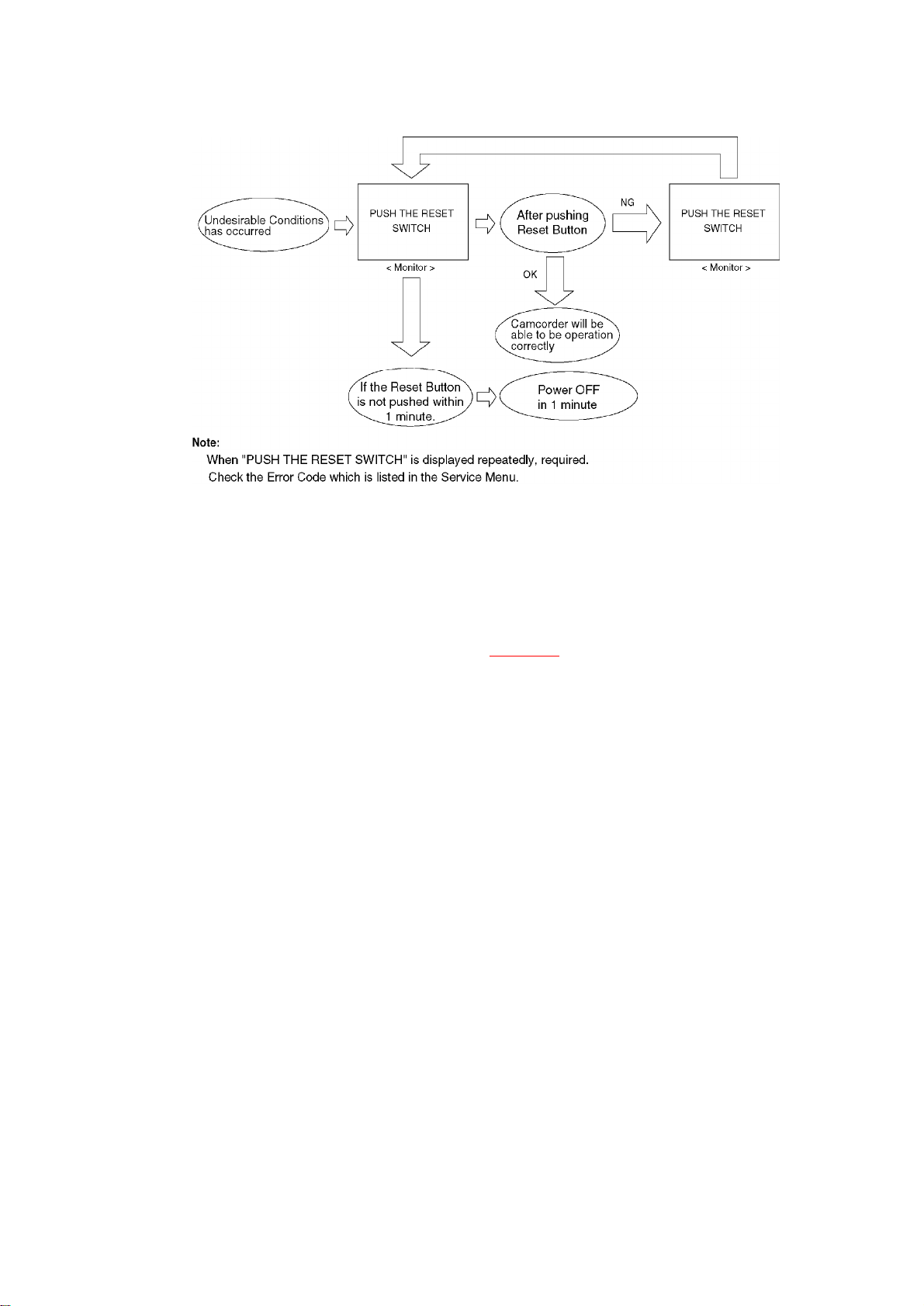 Undesirable Conditions has occurred

PUSH THE RESET SWITCH

< Monitor >

After pushing Reset Button

NG

PUSH THE RESET SWITCH

< Monitor >

OK

Camcorder will be able to be operation correctly

If the Reset Button is not pushed within 1 minute.

Power OFF in 1 minute

Note:

When "PUSH THE RESET SWITCH" is displayed repeatedly, required.

Check the Error Code which is listed in the Service Menu.